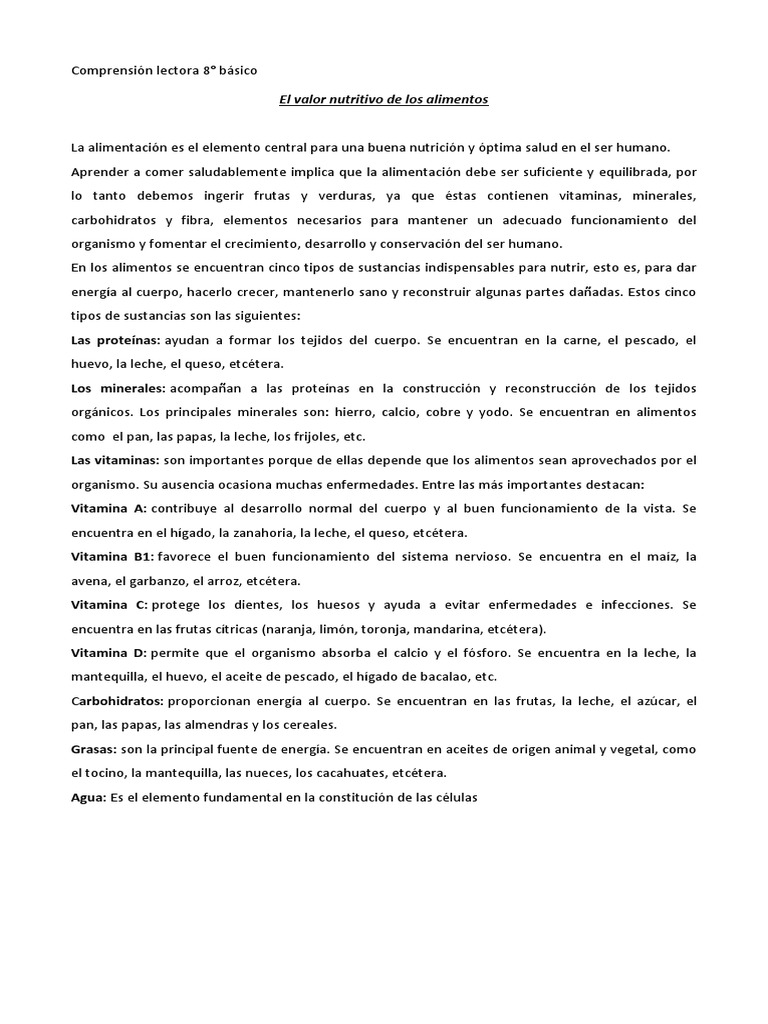 Comprensión lectora 8° básico

El valor nutritivo de los alimentos

La alimentación es el elemento central para una buena nutrición y óptima salud en el ser humano.

Aprender a comer saludablemente implica que la alimentación debe ser suficiente y equilibrada, por lo tanto debemos ingerir frutas y verduras, ya que éstas contienen vitaminas, minerales, carbohidratos y fibra, elementos necesarios para mantener un adecuado funcionamiento del organismo y fomentar el crecimiento, desarrollo y conservación del ser humano.

En los alimentos se encuentran cinco tipos de sustancias indispensables para nutrir, esto es, para dar energía al cuerpo, hacerlo crecer, mantenerlo sano y reconstruir algunas partes dañadas. Estos cinco tipos de sustancias son las siguientes:

Las proteínas: ayudan a formar los tejidos del cuerpo. Se encuentran en la carne, el pescado, el huevo, la leche, el queso, etcétera.

Los minerales: acompañan a las proteínas en la construcción y reconstrucción de los tejidos orgánicos. Los principales minerales son: hierro, calcio, cobre y yodo. Se encuentran en alimentos como el pan, las papas, la leche, los frijoles, etc.

Las vitaminas: son importantes porque de ellas depende que los alimentos sean aprovechados por el organismo. Su ausencia ocasiona muchas enfermedades. Entre las más importantes destacan:

Vitamina A: contribuye al desarrollo normal del cuerpo y al buen funcionamiento de la vista. Se encuentra en el hígado, la zanahoria, la leche, el queso, etcétera.

Vitamina B1: favorece el buen funcionamiento del sistema nervioso. Se encuentra en el maíz, la avena, el garbanzo, el arroz, etcétera.

Vitamina C: protege los dientes, los huesos y ayuda a evitar enfermedades e infecciones. Se encuentra en las frutas cítricas (naranja, limón, toronja, mandarina, etcétera).

Vitamina D: permite que el organismo absorba el calcio y el fósforo. Se encuentra en la leche, la mantequilla, el huevo, el aceite de pescado, el hígado de bacalao, etc.

Carbohidratos: proporcionan energía al cuerpo. Se encuentran en las frutas, la leche, el azúcar, el pan, las papas, las almendras y los cereales.

Grasas: son la principal fuente de energía. Se encuentran en aceites de origen animal y vegetal, como el tocino, la mantequilla, las nueces, los cacahuates, etcétera.

Agua: Es el elemento fundamental en la constitución de las células